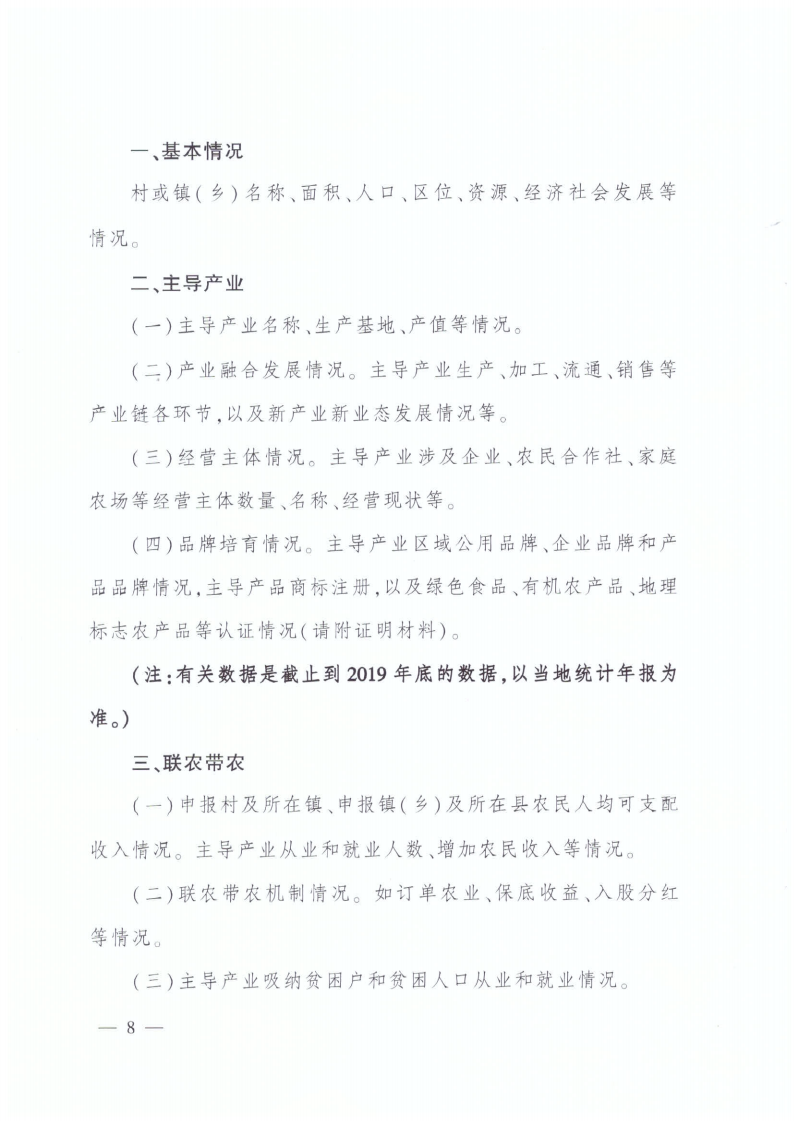 一、基本情况

村或镇（乡）名称、面积、人口、区位、资源、经济社会发展等情况。

二、主导产业

（一）主导产业名称、生产基地、产值等情况。

（二）产业融合发展情况。主导产业生产、加工、流通、销售等产业链各环节，以及新产业新业态发展情况等。

（三）经营主体情况。主导产业涉及企业、农民合作社、家庭农场等经营主体数量、名称、经营现状等。

（四）品牌培育情况。主导产业区域公用品牌、企业品牌和产品品牌情况，主导产品商标注册，以及绿色食品、有机农产品、地理标志农产品等认证情况（请附证明材料）。

（注：有关数据是截止到2019年底的数据，以当地统计年报为准。）

三、联农带农

（一）申报村及所在镇、申报镇（乡）及所在县农民人均可支配收入情况。主导产业从业和就业人数、增加农民收入等情况。

（二）联农带农机制情况。如订单农业、保底收益、入股分红等情况。

（三）主导产业吸纳贫困户和贫困人口从业和就业情况。

— 8 —